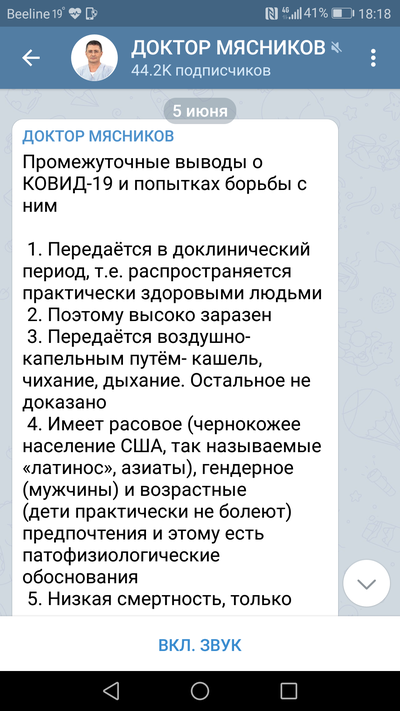 Beeline 19° 41% 18:18

ДОКТОР МЯСНИКОВ
44.2K подписчиков

5 июня

ДОКТОР МЯСНИКОВ
Промежуточные выводы о КОВИД-19 и попытках борьбы с ним

1. Передаётся в доклинический период, т.е. распространяется практически здоровыми людьми
2. Поэтому высоко заразен
3. Передаётся воздушно-капельным путём- кашель, чихание, дыхание. Остальное не доказано
4. Имеет расовое (чернокожее население США, так называемые «латинос», азиаты), гендерное (мужчины) и возрастные
(дети практически не болеют) предпочтения и этому есть патофизиологические обоснования
5. Низкая смертность, только

ВКЛ. ЗВУК